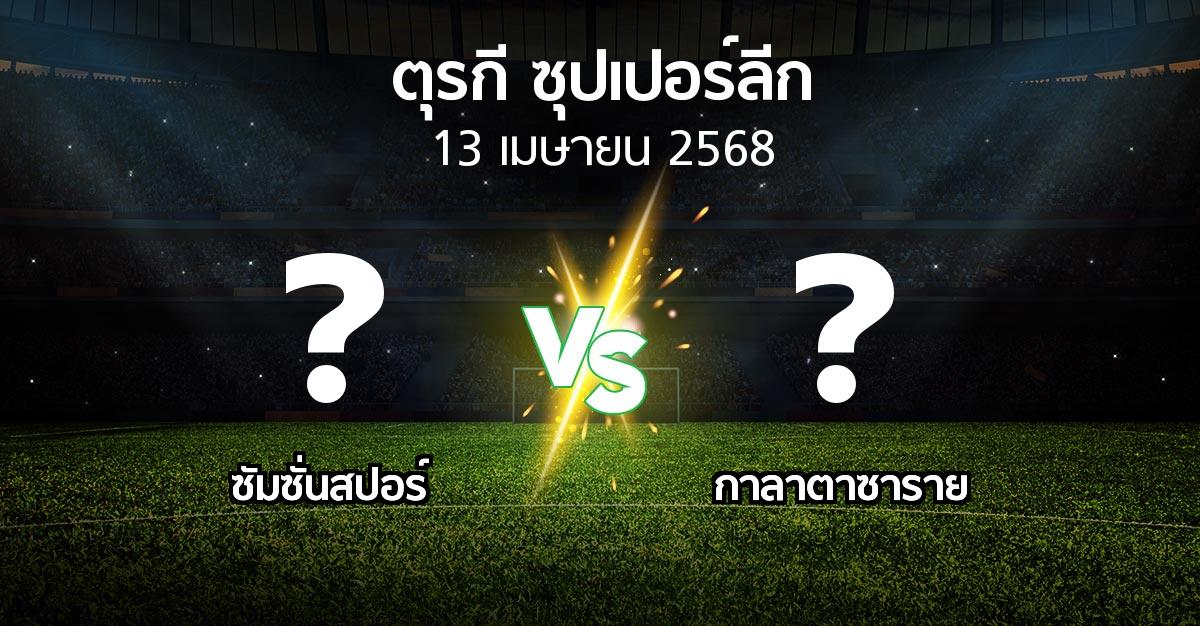 ตุรกี ซุปเปอร์ลีก
13 เมษายน 2568

?
VS
?

ซัมซั่นสปอร์

กาลาตาซาราย